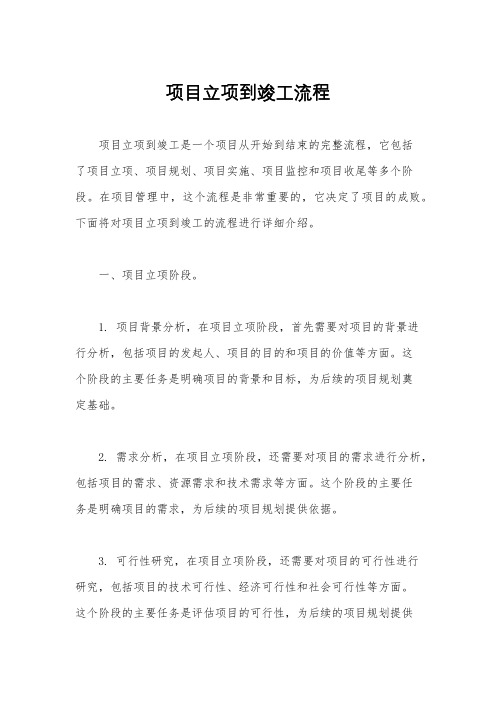 项目立项到竣工流程

项目立项到竣工是一个项目从开始到结束的完整流程，它包括了项目立项、项目规划、项目实施、项目监控和项目收尾等多个阶段。在项目管理中，这个流程是非常重要的，它决定了项目的成败。下面将对项目立项到竣工的流程进行详细介绍。

一、项目立项阶段。

1. 项目背景分析，在项目立项阶段，首先需要对项目的背景进行分析，包括项目的发起人、项目的目的和项目的价值等方面。这个阶段的主要任务是明确项目的背景和目标，为后续的项目规划奠定基础。

2. 需求分析，在项目立项阶段，还需要对项目的需求进行分析，包括项目的需求、资源需求和技术需求等方面。这个阶段的主要任务是明确项目的需求，为后续的项目规划提供依据。

3. 可行性研究，在项目立项阶段，还需要对项目的可行性进行研究，包括项目的技术可行性、经济可行性和社会可行性等方面。这个阶段的主要任务是评估项目的可行性，为后续的项目规划提供